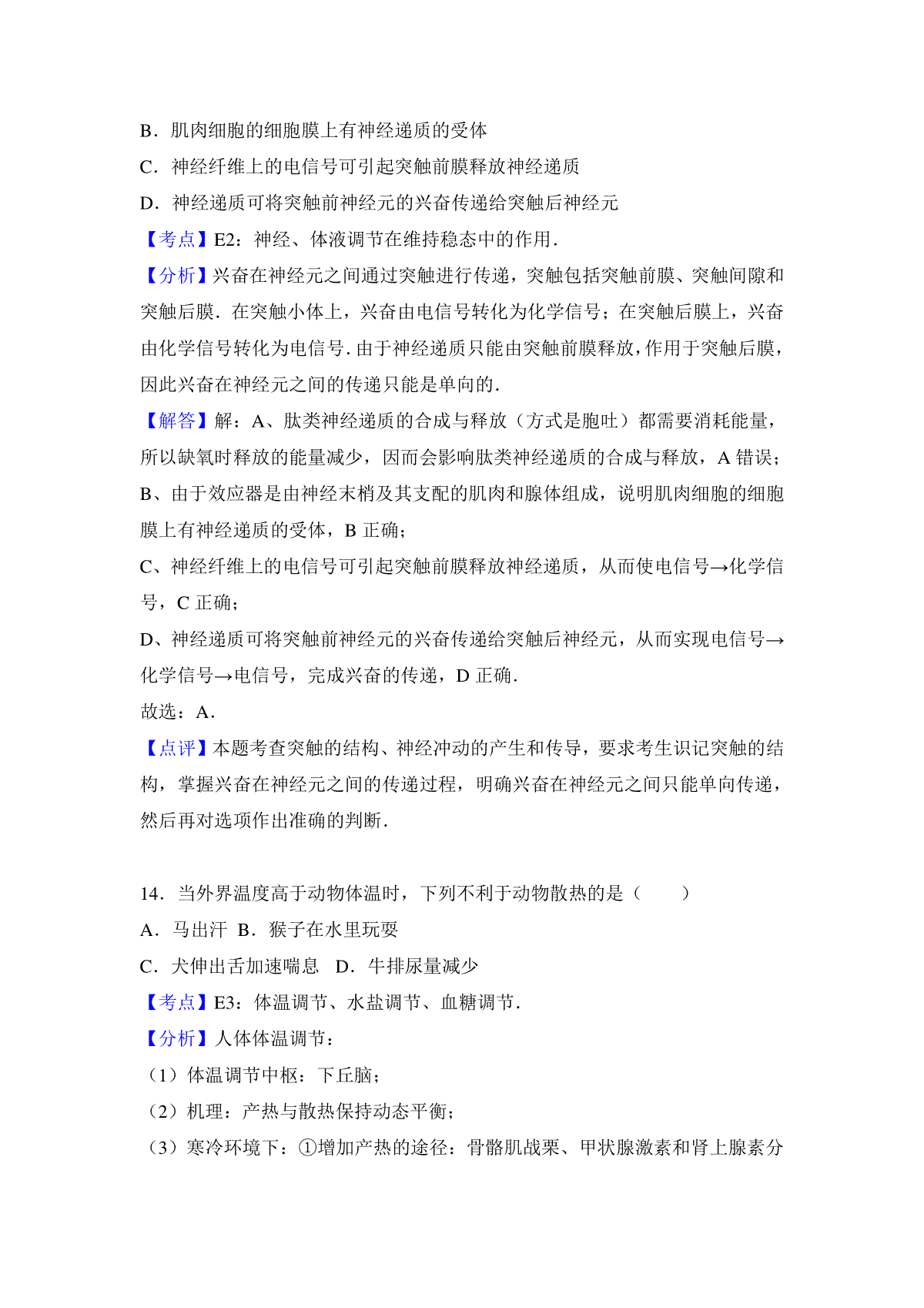 B．肌肉细胞的细胞膜上有神经递质的受体

C．神经纤维上的电信号可引起突触前膜释放神经递质

D．神经递质可将突触前神经元的兴奋传递给突触后神经元

【考点】E2：神经、体液调节在维持稳态中的作用．

【分析】兴奋在神经元之间通过突触进行传递，突触包括突触前膜、突触间隙和突触后膜．在突触小体上，兴奋由电信号转化为化学信号；在突触后膜上，兴奋由化学信号转化为电信号．由于神经递质只能由突触前膜释放，作用于突触后膜，因此兴奋在神经元之间的传递只能是单向的．

【解答】解：A、肽类神经递质的合成与释放（方式是胞吐）都需要消耗能量，所以缺氧时释放的能量减少，因而会影响肽类神经递质的合成与释放，A 错误；

B、由于效应器是由神经末梢及其支配的肌肉和腺体组成，说明肌肉细胞的细胞膜上有神经递质的受体，B 正确；

C、神经纤维上的电信号可引起突触前膜释放神经递质，从而使电信号→化学信号，C 正确；

D、神经递质可将突触前神经元的兴奋传递给突触后神经元，从而实现电信号→化学信号→电信号，完成兴奋的传递，D 正确．

故选：A．

【点评】本题考查突触的结构、神经冲动的产生和传导，要求考生识记突触的结构，掌握兴奋在神经元之间的传递过程，明确兴奋在神经元之间只能单向传递，然后再对选项作出准确的判断．

14．当外界温度高于动物体温时，下列不利于动物散热的是（　　）

A．马出汗　B．猴子在水里玩耍

C．犬伸出舌加速喘息　D．牛排尿量减少

【考点】E3：体温调节、水盐调节、血糖调节．

【分析】人体体温调节：

（1）体温调节中枢：下丘脑；

（2）机理：产热与散热保持动态平衡；

（3）寒冷环境下：①增加产热的途径：骨骼肌战栗、甲状腺激素和肾上腺素分